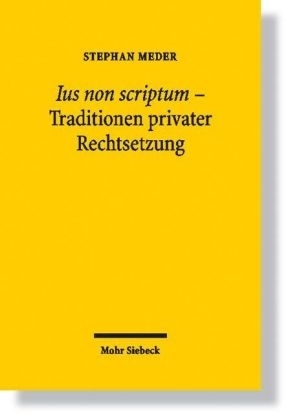 STEPHAN MEDER

Ius non scriptum – Traditionen privater Rechtsetzung

Mohr Siebeck